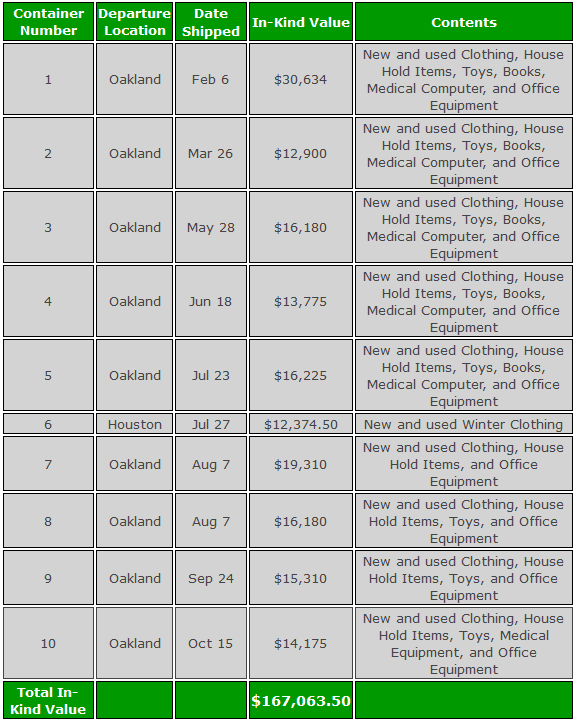 | Container Number | Departure Location | Date Shipped | In-Kind Value | Contents |
|---|---|---|---|---|
| 1 | Oakland | Feb 6 | \$30,634 | New and used Clothing, House Hold Items, Toys, Books, Medical Computer, and Office Equipment |
| 2 | Oakland | Mar 26 | \$12,900 | New and used Clothing, House Hold Items, Toys, Books, Medical Computer, and Office Equipment |
| 3 | Oakland | May 28 | \$16,180 | New and used Clothing, House Hold Items, Toys, Books, Medical Computer, and Office Equipment |
| 4 | Oakland | Jun 18 | \$13,775 | New and used Clothing, House Hold Items, Toys, Books, Medical Computer, and Office Equipment |
| 5 | Oakland | Jul 23 | \$16,225 | New and used Clothing, House Hold Items, Toys, Books, Medical Computer, and Office Equipment |
| 6 | Houston | Jul 27 | \$12,374.50 | New and used Winter Clothing |
| 7 | Oakland | Aug 7 | \$19,310 | New and used Clothing, House Hold Items, and Office Equipment |
| 8 | Oakland | Aug 7 | \$16,180 | New and used Clothing, House Hold Items, Toys, and Office Equipment |
| 9 | Oakland | Sep 24 | \$15,310 | New and used Clothing, House Hold Items, Toys, and Office Equipment |
| 10 | Oakland | Oct 15 | \$14,175 | New and used Clothing, House Hold Items, Toys, Medical Equipment, and Office Equipment |
| Total In-Kind Value | | | \$167,063.50 | |